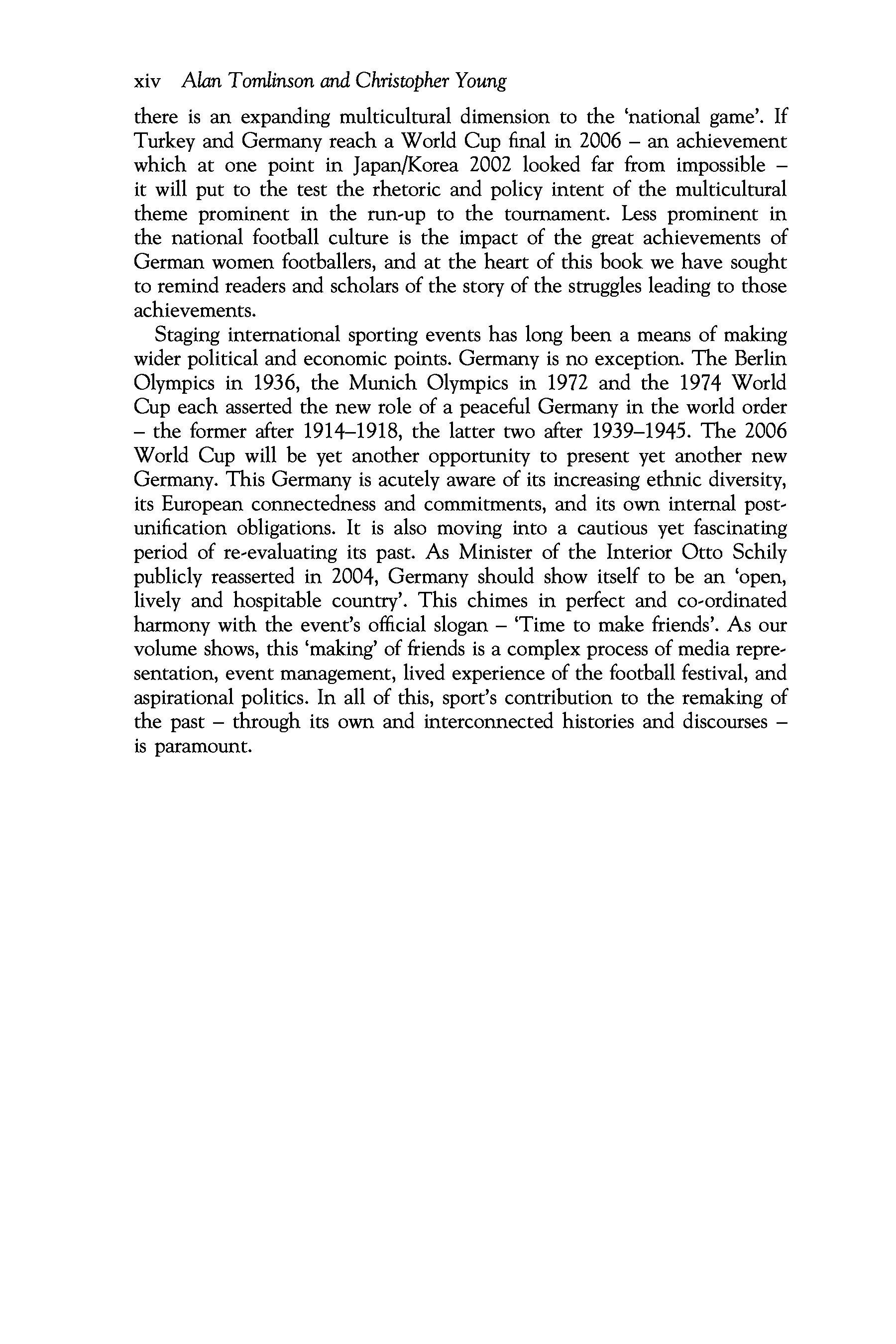 xiv Alan Tomlinson and Christopher Young

there is an expanding multicultural dimension to the 'national game'. If Turkey and Germany reach a World Cup final in 2006 – an achievement which at one point in Japan/Korea 2002 looked far from impossible – it will put to the test the rhetoric and policy intent of the multicultural theme prominent in the run-up to the tournament. Less prominent in the national football culture is the impact of the great achievements of German women footballers, and at the heart of this book we have sought to remind readers and scholars of the story of the struggles leading to those achievements.

Staging international sporting events has long been a means of making wider political and economic points. Germany is no exception. The Berlin Olympics in 1936, the Munich Olympics in 1972 and the 1974 World Cup each asserted the new role of a peaceful Germany in the world order – the former after 1914–1918, the latter two after 1939–1945. The 2006 World Cup will be yet another opportunity to present yet another new Germany. This Germany is acutely aware of its increasing ethnic diversity, its European connectedness and commitments, and its own internal post-unification obligations. It is also moving into a cautious yet fascinating period of re-evaluating its past. As Minister of the Interior Otto Schily publicly reasserted in 2004, Germany should show itself to be an 'open, lively and hospitable country'. This chimes in perfect and co-ordinated harmony with the event's official slogan – 'Time to make friends'. As our volume shows, this 'making' of friends is a complex process of media representation, event management, lived experience of the football festival, and aspirational politics. In all of this, sport's contribution to the remaking of the past – through its own and interconnected histories and discourses – is paramount.